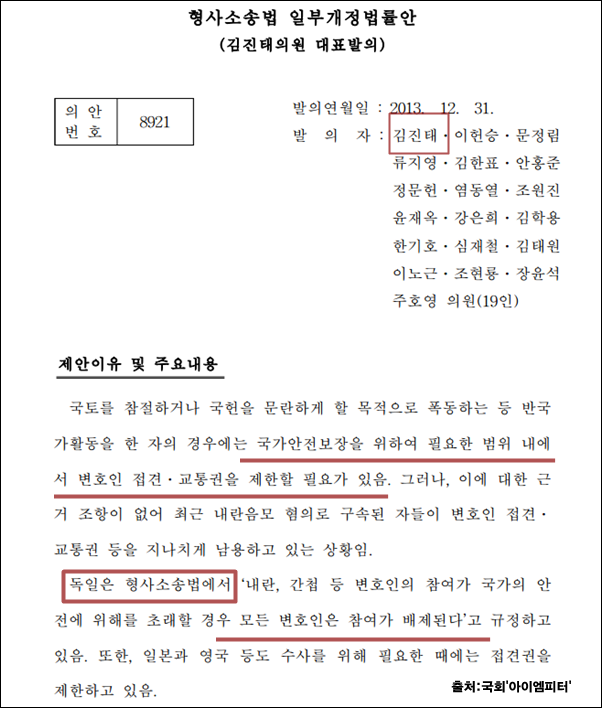 형사소송법 일부개정법률안
(김진태의원 대표발의)

| 의 안 번 호 | 8921 |
|---|---|

발의연월일 : 2013. 12. 31.
발 의 자 : 김진태 · 이헌승 · 문정림 류지영 · 김한표 · 안홍준 정문헌 · 염동열 · 조원진 윤재옥 · 강은희 · 김학용 한기호 · 심재철 · 김태원 이노근 · 조현룡 · 장윤석 주호영 의원(19인)

제안이유 및 주요내용

국토를 참절하거나 국헌을 문란하게 할 목적으로 폭동하는 등 반국가활동을 한 자의 경우에는 국가안전보장을 위하여 필요한 범위 내에서 변호인 접견 · 교통권을 제한할 필요가 있음. 그러나, 이에 대한 근거 조항이 없어 최근 내란음모 혐의로 구속된 자들이 변호인 접견 · 교통권 등을 지나치게 남용하고 있는 상황임.

독일은 형사소송법에서 '내란, 간첩 등 변호인의 참여가 국가의 안전에 위해를 초래할 경우 모든 변호인은 참여가 배제된다'고 규정하고 있음. 또한, 일본과 영국 등도 수사를 위해 필요한 때에는 접견권을 제한하고 있음.

출처:국회'아이엠피터'